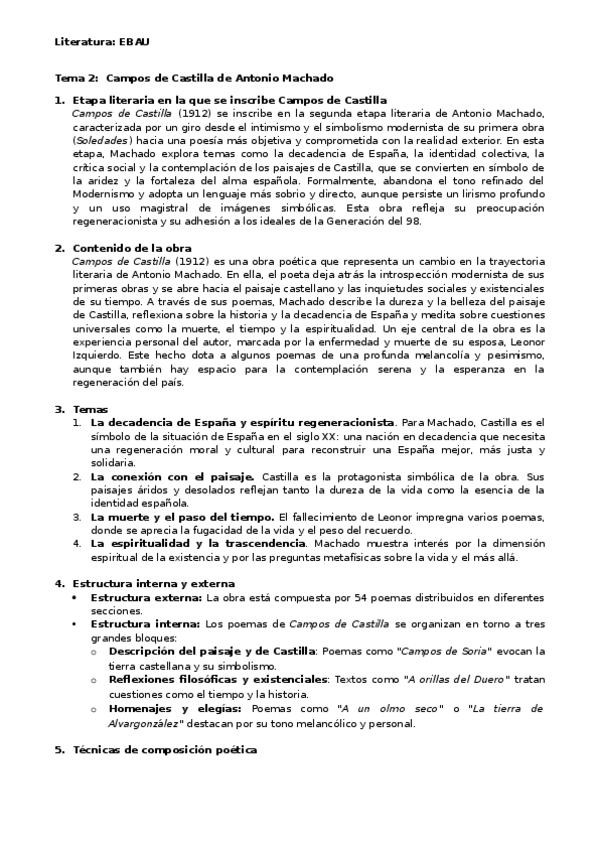 Literatura: EBAU

Tema 2: Campos de Castilla de Antonio Machado

1. Etapa literaria en la que se inscribe Campos de Castilla
Campos de Castilla (1912) se inscribe en la segunda etapa literaria de Antonio Machado, caracterizada por un giro desde el intimismo y el simbolismo modernista de su primera obra (Soledades) hacia una poesía más objetiva y comprometida con la realidad exterior. En esta etapa, Machado explora temas como la decadencia de España, la identidad colectiva, la crítica social y la contemplación de los paisajes de Castilla, que se convierten en símbolo de la aridez y la fortaleza del alma española. Formalmente, abandona el tono refinado del Modernismo y adopta un lenguaje más sobrio y directo, aunque persiste un lirismo profundo y un uso magistral de imágenes simbólicas. Esta obra refleja su preocupación regeneracionista y su adhesión a los ideales de la Generación del 98.

2. Contenido de la obra
Campos de Castilla (1912) es una obra poética que representa un cambio en la trayectoria literaria de Antonio Machado. En ella, el poeta deja atrás la introspección modernista de sus primeras obras y se abre hacia el paisaje castellano y las inquietudes sociales y existenciales de su tiempo. A través de sus poemas, Machado describe la dureza y la belleza del paisaje de Castilla, reflexiona sobre la historia y la decadencia de España y medita sobre cuestiones universales como la muerte, el tiempo y la espiritualidad. Un eje central de la obra es la experiencia personal del autor, marcada por la enfermedad y muerte de su esposa, Leonor Izquierdo. Este hecho dota a algunos poemas de una profunda melancolía y pesimismo, aunque también hay espacio para la contemplación serena y la esperanza en la regeneración del país.

3. Temas
1. La decadencia de España y espíritu regeneracionista. Para Machado, Castilla es el símbolo de la situación de España en el siglo XX: una nación en decadencia que necesita una regeneración moral y cultural para reconstruir una España mejor, más justa y solidaria.
2. La conexión con el paisaje. Castilla es la protagonista simbólica de la obra. Sus paisajes áridos y desolados reflejan tanto la dureza de la vida como la esencia de la identidad española.
3. La muerte y el paso del tiempo. El fallecimiento de Leonor impregna varios poemas, donde se aprecia la fugacidad de la vida y el peso del recuerdo.
4. La espiritualidad y la trascendencia. Machado muestra interés por la dimensión espiritual de la existencia y por las preguntas metafísicas sobre la vida y el más allá.

4. Estructura interna y externa
• Estructura externa: La obra está compuesta por 54 poemas distribuidos en diferentes secciones.
• Estructura interna: Los poemas de Campos de Castilla se organizan en torno a tres grandes bloques:
o Descripción del paisaje y de Castilla: Poemas como "Campos de Soria" evocan la tierra castellana y su simbolismo.
o Reflexiones filosóficas y existenciales: Textos como "A orillas del Duero" tratan cuestiones como el tiempo y la historia.
o Homenajes y elegías: Poemas como "A un olmo seco" o "La tierra de Alvargonzález" destacan por su tono melancólico y personal.

5. Técnicas de composición poética